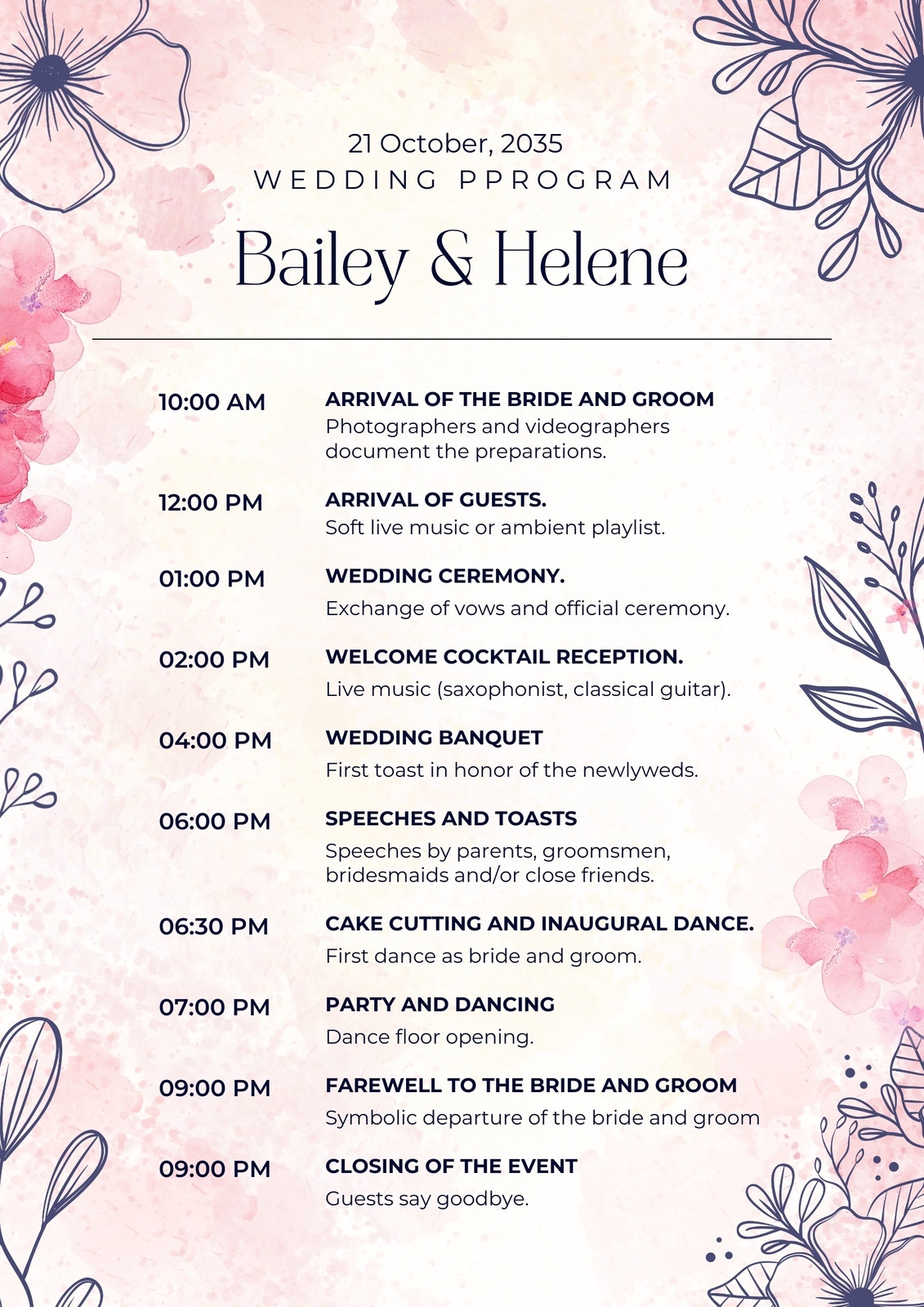 21 October, 2035
WEDDING PPROGRAM

Bailey & Helene

10:00 AM
ARRIVAL OF THE BRIDE AND GROOM
Photographers and videographers document the preparations.

12:00 PM
ARRIVAL OF GUESTS.
Soft live music or ambient playlist.

01:00 PM
WEDDING CEREMONY.
Exchange of vows and official ceremony.

02:00 PM
WELCOME COCKTAIL RECEPTION.
Live music (saxophonist, classical guitar).

04:00 PM
WEDDING BANQUET
First toast in honor of the newlyweds.

06:00 PM
SPEECHES AND TOASTS
Speeches by parents, groomsmen, bridesmaids and/or close friends.

06:30 PM
CAKE CUTTING AND INAUGURAL DANCE.
First dance as bride and groom.

07:00 PM
PARTY AND DANCING
Dance floor opening.

09:00 PM
FAREWELL TO THE BRIDE AND GROOM
Symbolic departure of the bride and groom

09:00 PM
CLOSING OF THE EVENT
Guests say goodbye.